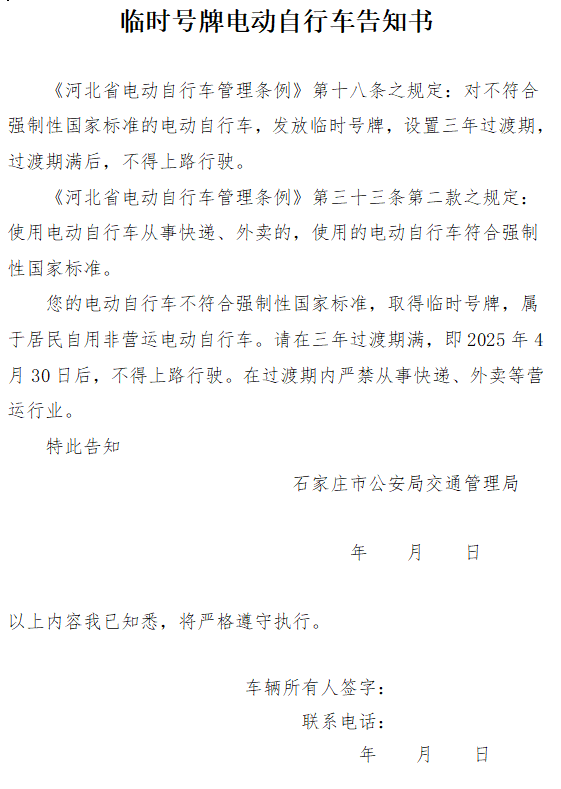 临时号牌电动自行车告知书

《河北省电动自行车管理条例》第十八条之规定：对不符合强制性国家标准的电动自行车，发放临时号牌，设置三年过渡期，过渡期满后，不得上路行驶。

《河北省电动自行车管理条例》第三十三条第二款之规定：使用电动自行车从事快递、外卖的，使用的电动自行车符合强制性国家标准。

您的电动自行车不符合强制性国家标准，取得临时号牌，属于居民自用非营运电动自行车。请在三年过渡期满，即2025年4月30日后，不得上路行驶。在过渡期内严禁从事快递、外卖等营运行业。

特此告知

石家庄市公安局交通管理局

年　月　日

以上内容我已知悉，将严格遵守执行。

车辆所有人签字：

联系电话：

年　月　日